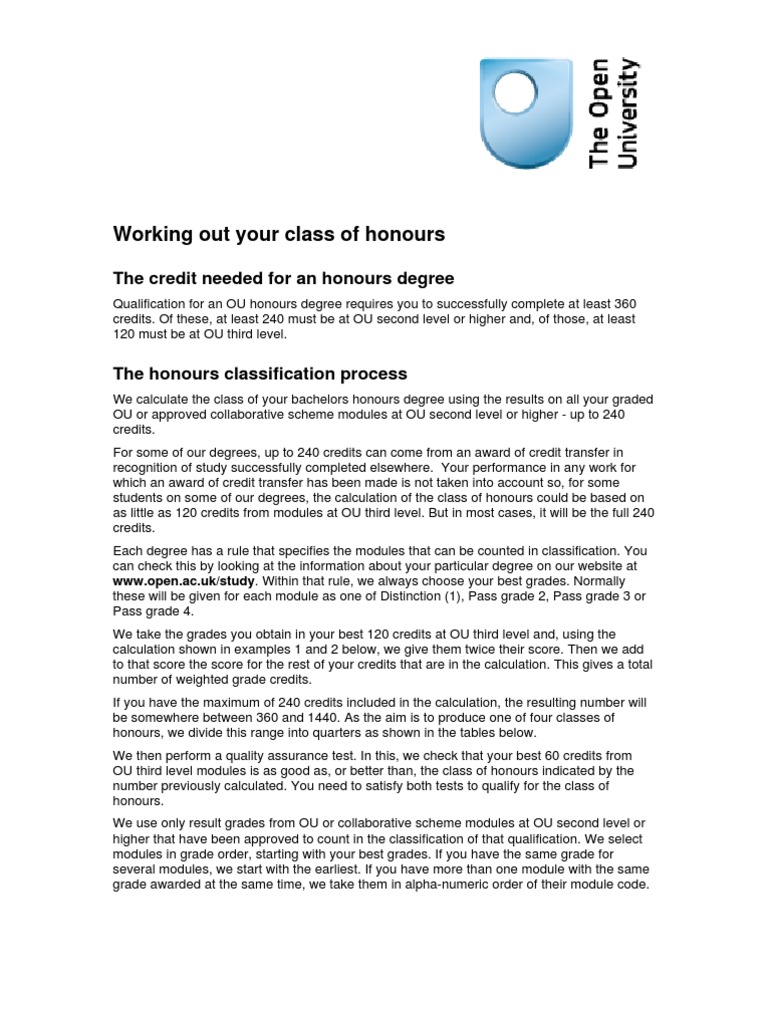 The Open University

Working out your class of honours

The credit needed for an honours degree

Qualification for an OU honours degree requires you to successfully complete at least 360 credits. Of these, at least 240 must be at OU second level or higher and, of those, at least 120 must be at OU third level.

The honours classification process

We calculate the class of your bachelors honours degree using the results on all your graded OU or approved collaborative scheme modules at OU second level or higher - up to 240 credits.

For some of our degrees, up to 240 credits can come from an award of credit transfer in recognition of study successfully completed elsewhere. Your performance in any work for which an award of credit transfer has been made is not taken into account so, for some students on some of our degrees, the calculation of the class of honours could be based on as little as 120 credits from modules at OU third level. But in most cases, it will be the full 240 credits.

Each degree has a rule that specifies the modules that can be counted in classification. You can check this by looking at the information about your particular degree on our website at www.open.ac.uk/study. Within that rule, we always choose your best grades. Normally these will be given for each module as one of Distinction (1), Pass grade 2, Pass grade 3 or Pass grade 4.

We take the grades you obtain in your best 120 credits at OU third level and, using the calculation shown in examples 1 and 2 below, we give them twice their score. Then we add to that score the score for the rest of your credits that are in the calculation. This gives a total number of weighted grade credits.

If you have the maximum of 240 credits included in the calculation, the resulting number will be somewhere between 360 and 1440. As the aim is to produce one of four classes of honours, we divide this range into quarters as shown in the tables below.

We then perform a quality assurance test. In this, we check that your best 60 credits from OU third level modules is as good as, or better than, the class of honours indicated by the number previously calculated. You need to satisfy both tests to qualify for the class of honours.

We use only result grades from OU or collaborative scheme modules at OU second level or higher that have been approved to count in the classification of that qualification. We select modules in grade order, starting with your best grades. If you have the same grade for several modules, we start with the earliest. If you have more than one module with the same grade awarded at the same time, we take them in alpha-numeric order of their module code.